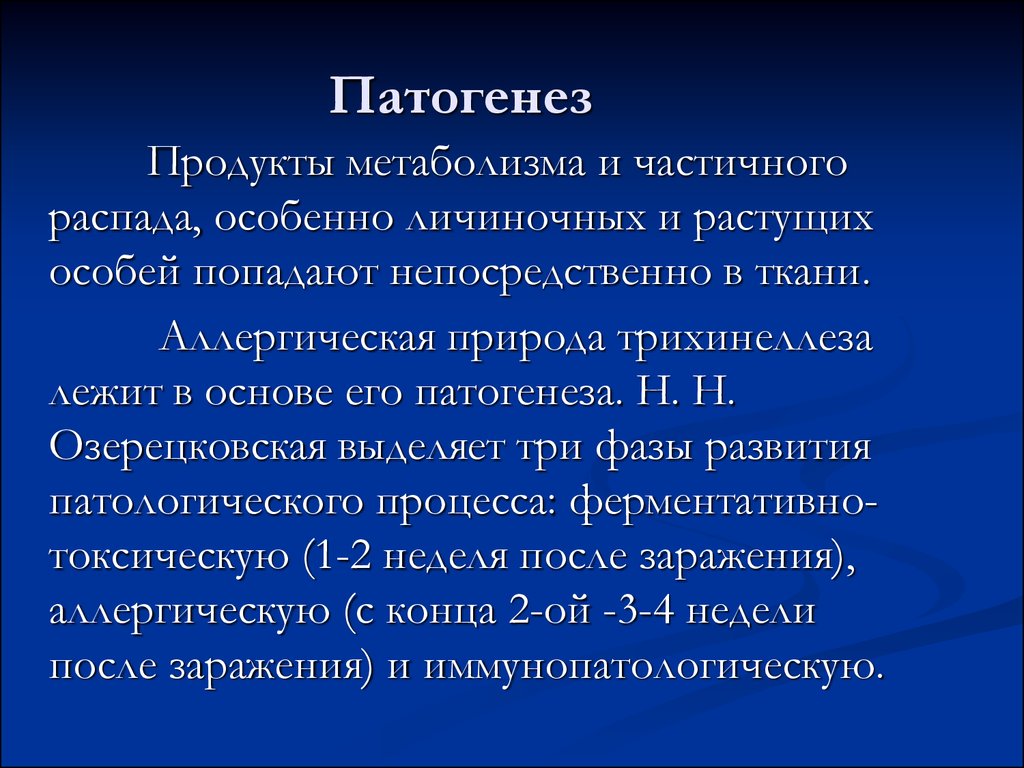 Патогенез

Продукты метаболизма и частичного распада, особенно личиночных и растущих особей попадают непосредственно в ткани.

Аллергическая природа трихинеллеза лежит в основе его патогенеза. Н. Н. Озерецковская выделяет три фазы развития патологического процесса: ферментативно-токсическую (1-2 неделя после заражения), аллергическую (с конца 2-ой -3-4 недели после заражения) и иммунопатологическую.